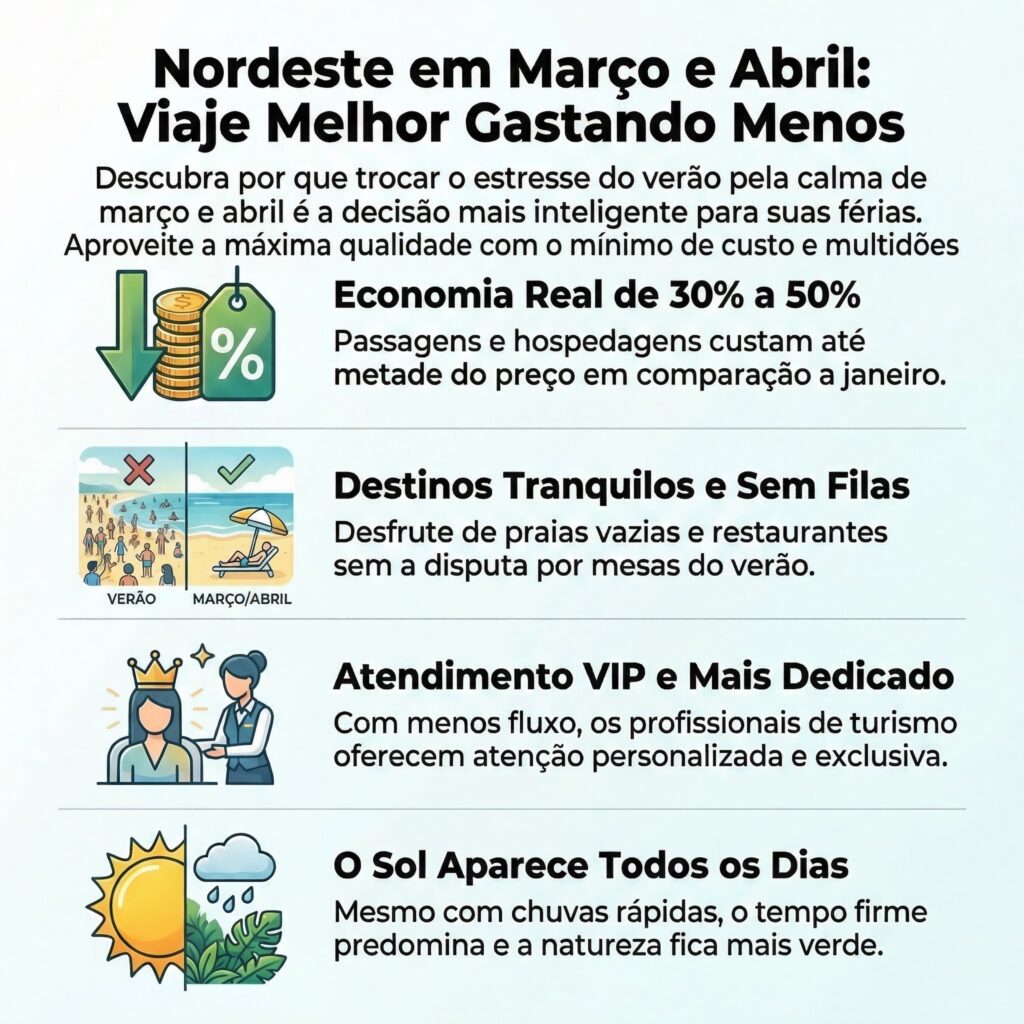 Nordeste em Março e Abril: Viaje Melhor Gastando Menos

Descubra por que trocar o estresse do verão pela calma de março e abril é a decisão mais inteligente para suas férias. Aproveite a máxima qualidade com o mínimo de custo e multidões

%

Economia Real de 30% a 50%

Passagens e hospedagens custam até metade do preço em comparação a janeiro.

VERÃO

MARÇO/ABRIL

Destinos Tranquilos e Sem Filas

Desfrute de praias vazias e restaurantes sem a disputa por mesas do verão.

Atendimento VIP e Mais Dedicado

Com menos fluxo, os profissionais de turismo oferecem atenção personalizada e exclusiva.

O Sol Aparece Todos os Dias

Mesmo com chuvas rápidas, o tempo firme predomina e a natureza fica mais verde.